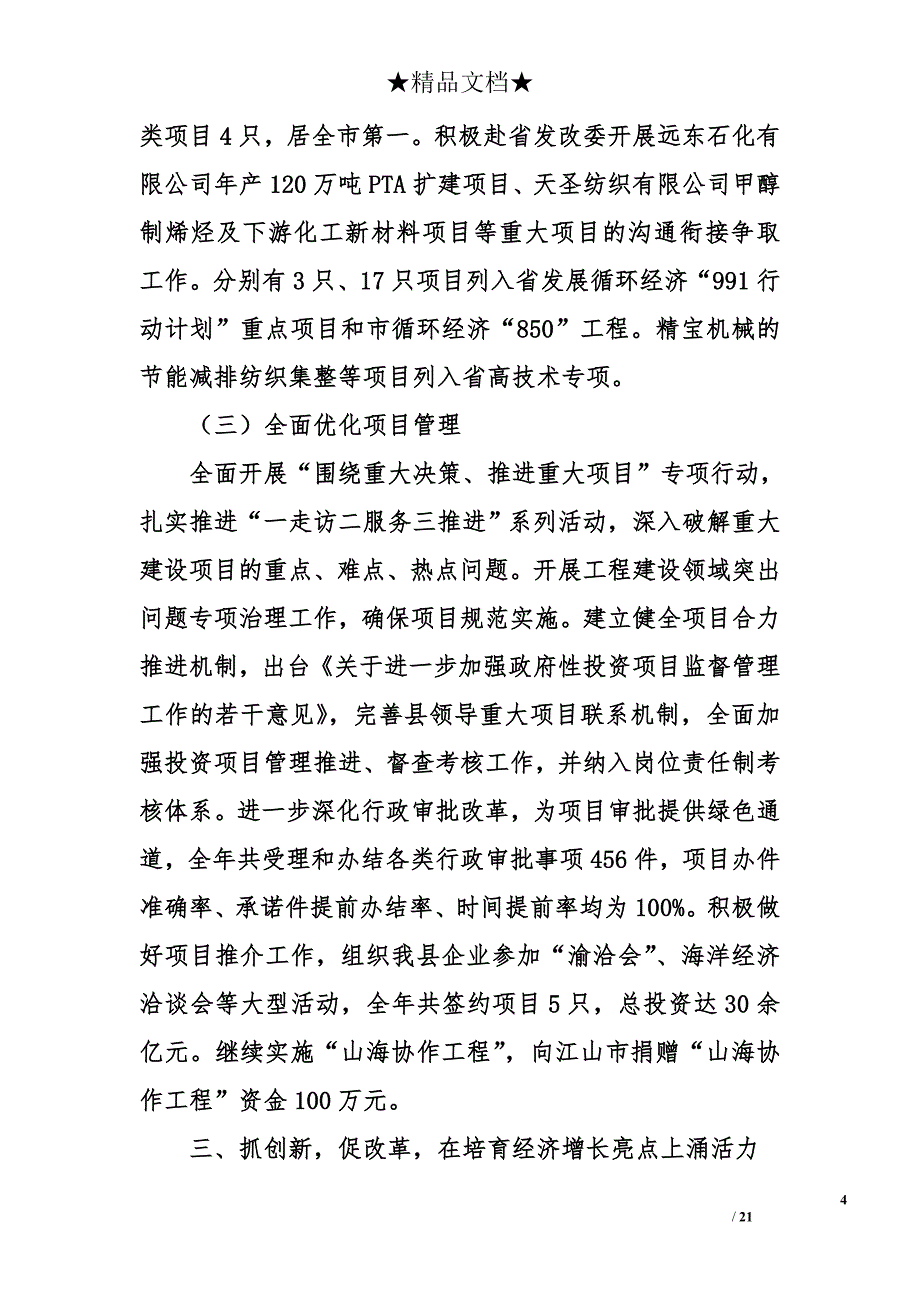 ★精品文档★

类项目4只，居全市第一。积极赴省发改委开展远东石化有限公司年产120万吨PTA扩建项目、天圣纺织有限公司甲醇制烯烃及下游化工新材料项目等重大项目的沟通衔接争取工作。分别有3只、17只项目列入省发展循环经济“991行动计划”重点项目和市循环经济“850”工程。精宝机械的节能减排纺织集整等项目列入省高技术专项。

（三）全面优化项目管理

全面开展“围绕重大决策、推进重大项目”专项行动，扎实推进“一走访二服务三推进”系列活动，深入破解重大建设项目的重点、难点、热点问题。开展工程建设领域突出问题专项治理工作，确保项目规范实施。建立健全项目合力推进机制，出台《关于进一步加强政府性投资项目监督管理工作的若干意见》，完善县领导重大项目联系机制，全面加强投资项目管理推进、督查考核工作，并纳入岗位责任制考核体系。进一步深化行政审批改革，为项目审批提供绿色通道，全年共受理和办结各类行政审批事项456件，项目办件准确率、承诺件提前办结率、时间提前率均为100%。积极做好项目推介工作，组织我县企业参加“渝洽会”、海洋经济洽谈会等大型活动，全年共签约项目5只，总投资达30余亿元。继续实施“山海协作工程”，向江山市捐赠“山海协作工程”资金100万元。

三、抓创新，促改革，在培育经济增长亮点上涌活力

4

/ 21